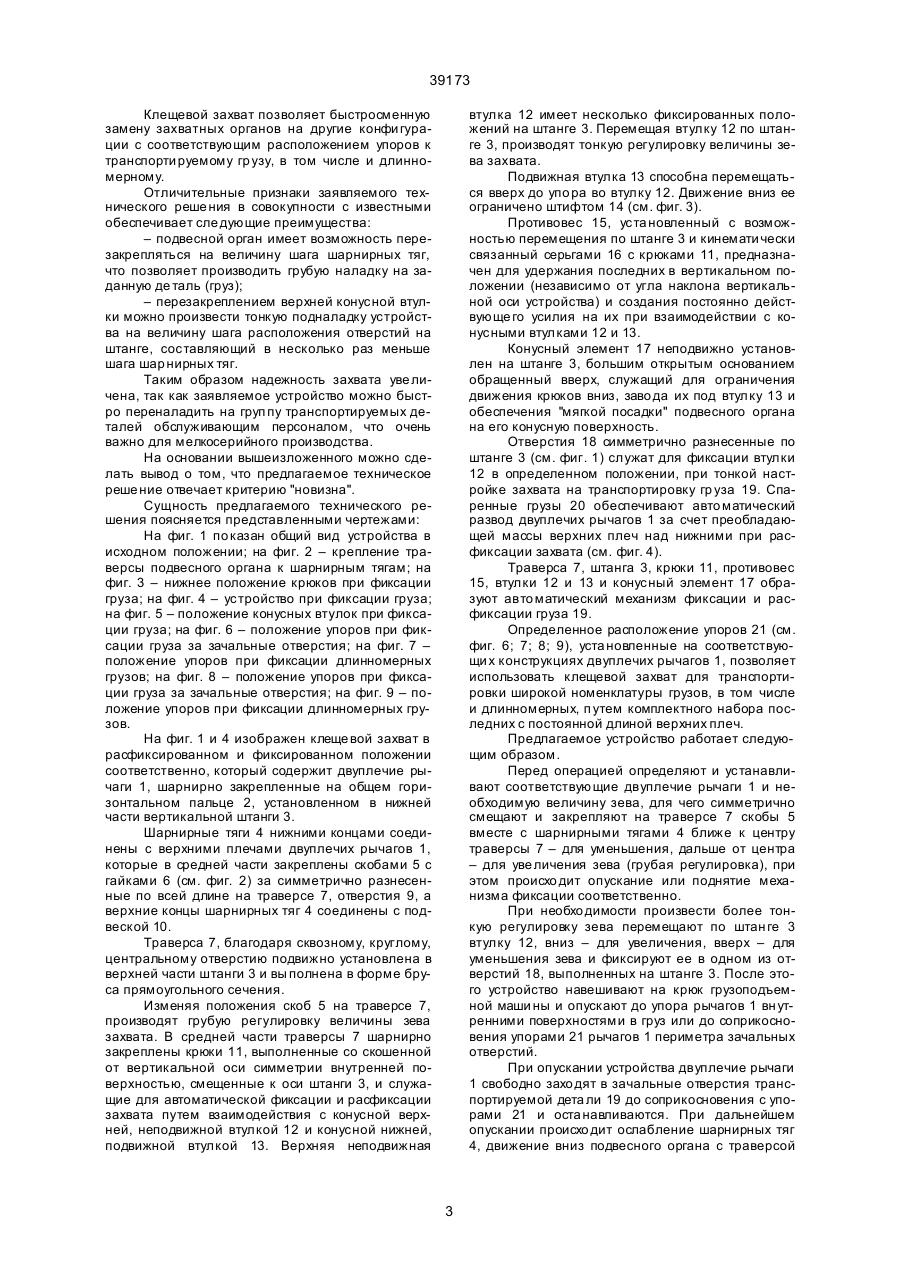 39173

Клещевой захват позволяет быстросменную замену захватных органов на другие конфигурации с соответствующим расположением упоров к транспортируемому грузу, в том числе и длинномерному.

Отличительные признаки заявляемого технического решения в совокупности с известными обеспечивает следующие преимущества:

– подвесной орган имеет возможность перезакрепляться на величину шага шарнирных тяг, что позволяет производить грубую наладку на заданную деталь (груз);

– перезакреплением верхней конусной втулки можно произвести тонкую подналадку устройства на величину шага расположения отверстий на штанге, составляющий в несколько раз меньше шага шарнирных тяг.

Таким образом надежность захвата увеличена, так как заявляемое устройство можно быстро переналадить на группу транспортируемых деталей обслуживающим персоналом, что очень важно для мелкосерийного производства.

На основании вышеизложенного можно сделать вывод о том, что предлагаемое техническое решение отвечает критерию "новизна".

Сущность предлагаемого технического решения поясняется представленными чертежами:

На фиг. 1 показан общий вид устройства в исходном положении; на фиг. 2 – крепление траверсы подвесного органа к шарнирным тягам; на фиг. 3 – нижнее положение крюков при фиксации груза; на фиг. 4 – устройство при фиксации груза; на фиг. 5 – положение конусных втулок при фиксации груза; на фиг. 6 – положение упоров при фиксации груза за зачальные отверстия; на фиг. 7 – положение упоров при фиксации длинномерных грузов; на фиг. 8 – положение упоров при фиксации груза за зачальные отверстия; на фиг. 9 – положение упоров при фиксации длинномерных грузов.

На фиг. 1 и 4 изображен клещевой захват в расфиксированном и фиксированном положении соответственно, который содержит двуплечие рычаги 1, шарнирно закрепленные на общем горизонтальном пальце 2, установленном в нижней части вертикальной штанги 3.

Шарнирные тяги 4 нижними концами соединены с верхними плечами двуплечих рычагов 1, которые в средней части закреплены скобами 5 с гайками 6 (см. фиг. 2) за симметрично разнесенные по всей длине на траверсе 7, отверстия 9, а верхние концы шарнирных тяг 4 соединены с подвеской 10.

Траверса 7, благодаря сквозному, круглому, центральному отверстию подвижно установлена в верхней части штанги 3 и выполнена в форме бруса прямоугольного сечения.

Изменяя положения скоб 5 на траверсе 7, производят грубую регулировку величины зева захвата. В средней части траверсы 7 шарнирно закреплены крюки 11, выполненные со скошенной от вертикальной оси симметрии внутренней поверхностью, смещенные к оси штанги 3, и служащие для автоматической фиксации и расфиксации захвата путем взаимодействия с конусной верхней, неподвижной втулкой 12 и конусной нижней, подвижной втулкой 13. Верхняя неподвижная втулка 12 имеет несколько фиксированных положений на штанге 3. Перемещая втулку 12 по штанге 3, производят тонкую регулировку величины зева захвата.

Подвижная втулка 13 способна перемещаться вверх до упора во втулку 12. Движение вниз ее ограничено штифтом 14 (см. фиг. 3).

Противовес 15, установленный с возможностью перемещения по штанге 3 и кинематически связанный серьгами 16 с крюками 11, предназначен для удержания последних в вертикальном положении (независимо от угла наклона вертикальной оси устройства) и создания постоянно действующего усилия на их при взаимодействии с конусными втулками 12 и 13.

Конусный элемент 17 неподвижно установлен на штанге 3, большим открытым основанием обращенный вверх, служащий для ограничения движения крюков вниз, завода их под втулку 13 и обеспечения "мягкой посадки" подвесного органа на его конусную поверхность.

Отверстия 18 симметрично разнесенные по штанге 3 (см. фиг. 1) служат для фиксации втулки 12 в определенном положении, при тонкой настройке захвата на транспортировку груза 19. Спаренные грузы 20 обеспечивают автоматический развод двуплечих рычагов 1 за счет преобладающей массы верхних плеч над нижними при расфиксации захвата (см. фиг. 4).

Траверса 7, штанга 3, крюки 11, противовес 15, втулки 12 и 13 и конусный элемент 17 образуют автоматический механизм фиксации и расфиксации груза 19.

Определенное расположение упоров 21 (см. фиг. 6; 7; 8; 9), установленные на соответствующих конструкциях двуплечих рычагов 1, позволяет использовать клещевой захват для транспортировки широкой номенклатуры грузов, в том числе и длинномерных, путем комплектного набора последних с постоянной длиной верхних плеч.

Предлагаемое устройство работает следующим образом.

Перед операцией определяют и устанавливают соответствующие двуплечие рычаги 1 и необходимую величину зева, для чего симметрично смещают и закрепляют на траверсе 7 скобы 5 вместе с шарнирными тягами 4 ближе к центру траверсы 7 – для уменьшения, дальше от центра – для увеличения зева (грубая регулировка), при этом происходит опускание или поднятие механизма фиксации соответственно.

При необходимости произвести более тонкую регулировку зева перемещают по штанге 3 втулку 12, вниз – для увеличения, вверх – для уменьшения зева и фиксируют ее в одном из отверстий 18, выполненных на штанге 3. После этого устройство навешивают на крюк грузоподъемной машины и опускают до упора рычагов 1 внутренними поверхностями в груз или до соприкосновения упорами 21 рычагов 1 периметра зачальных отверстий.

При опускании устройства двуплечие рычаги 1 свободно заходят в зачальные отверстия транспортируемой детали 19 до соприкосновения с упорами 21 и останавливаются. При дальнейшем опускании происходит ослабление шарнирных тяг 4, движение вниз подвесного органа с траверсой

3